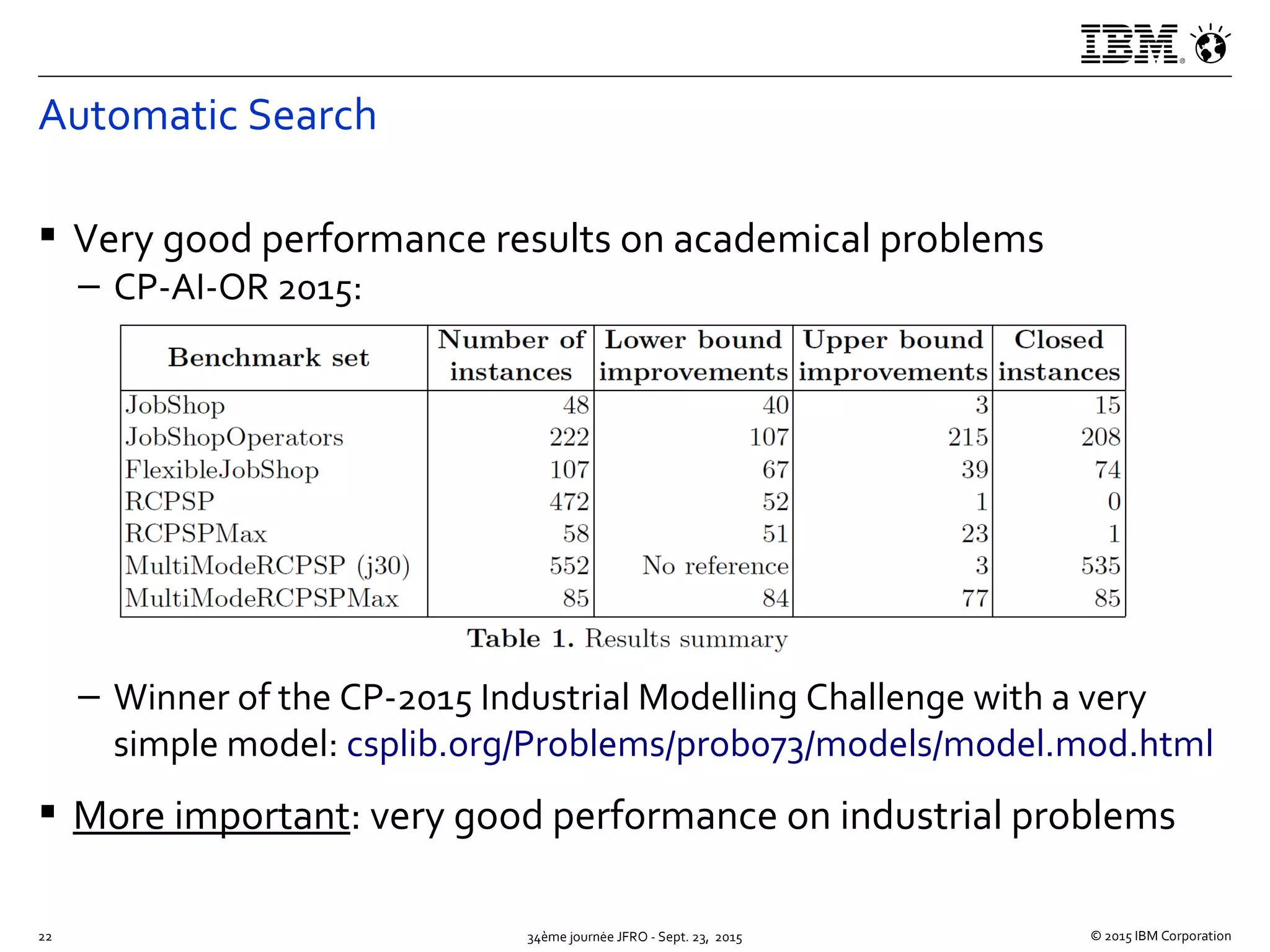 IBM

Automatic Search

▪ Very good performance results on academical problems

– CP-AI-OR 2015:

| Benchmark set | Number of instances | Lower bound improvements | Upper bound improvements | Closed instances |
|---|---|---|---|---|
| JobShop | 48 | 40 | 3 | 15 |
| JobShopOperators | 222 | 107 | 215 | 208 |
| FlexibleJobShop | 107 | 67 | 39 | 74 |
| RCPSP | 472 | 52 | 1 | 0 |
| RCPSPMax | 58 | 51 | 23 | 1 |
| MultiModeRCPSP (j30) | 552 | No reference | 3 | 535 |
| MultiModeRCPSPMax | 85 | 84 | 77 | 85 |

Table 1. Results summary

– Winner of the CP-2015 Industrial Modelling Challenge with a very simple model: csplib.org/Problems/prob073/models/model.mod.html

▪ More important: very good performance on industrial problems

22

34ème journée JFRO - Sept. 23, 2015

© 2015 IBM Corporation